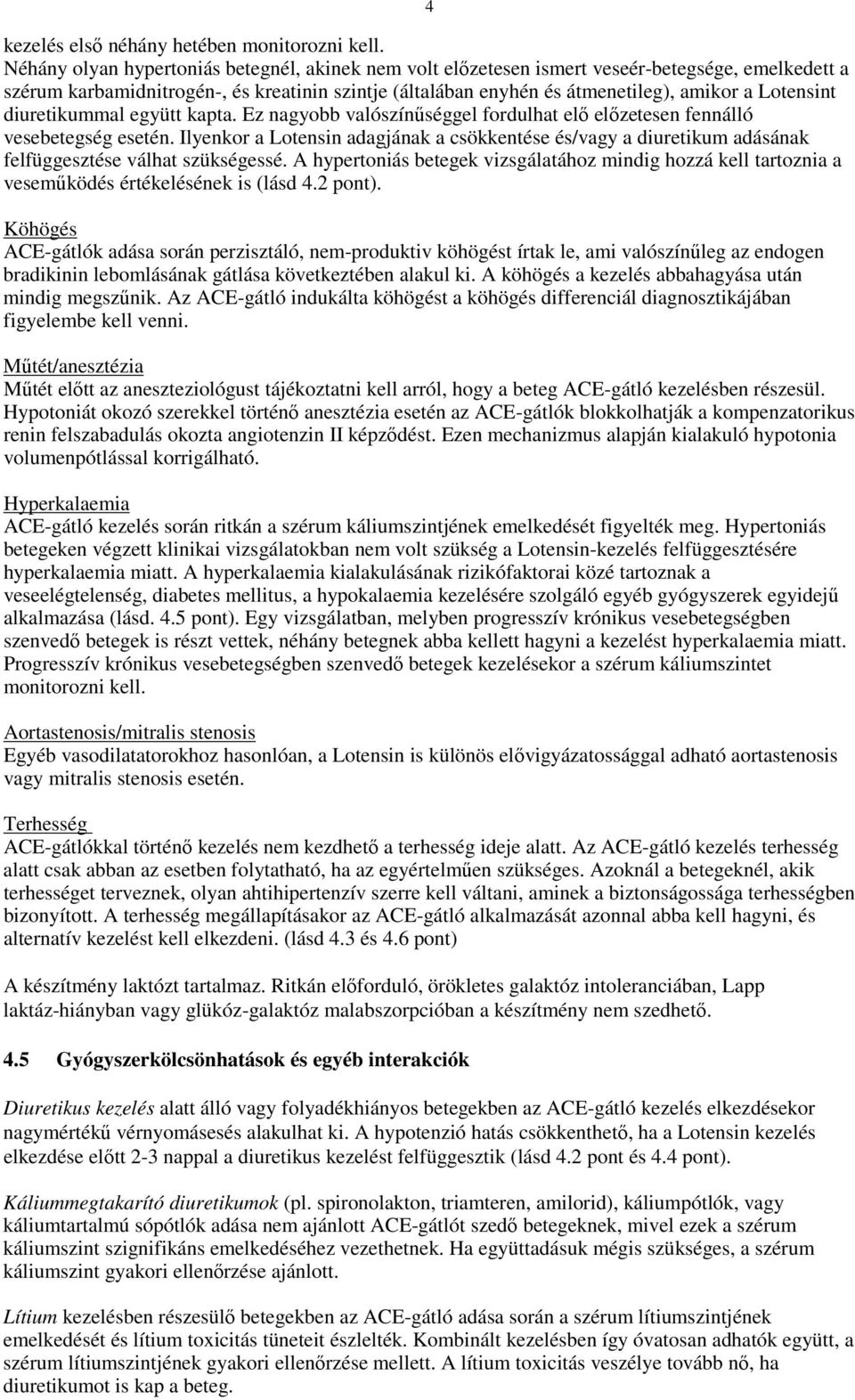 4

kezelés első néhány hetében monitorozni kell.
Néhány olyan hypertoniás betegnél, akinek nem volt előzetesen ismert veseér-betegsége, emelkedett a szérum karbamidnitrogén-, és kreatinin szintje (általában enyhén és átmenetileg), amikor a Lotensint diuretikummal együtt kapta. Ez nagyobb valószínűséggel fordulhat elő előzetesen fennálló vesebetegség esetén. Ilyenkor a Lotensin adagjának a csökkentése és/vagy a diuretikum adásának felfüggesztése válhat szükségessé. A hypertoniás betegek vizsgálatához mindig hozzá kell tartoznia a veseműködés értékelésének is (lásd 4.2 pont).

Köhögés
ACE-gátlók adása során perzisztáló, nem-produktiv köhögést írtak le, ami valószínűleg az endogen bradikinin lebomlásának gátlása következtében alakul ki. A köhögés a kezelés abbahagyása után mindig megszűnik. Az ACE-gátló indukálta köhögést a köhögés differenciál diagnosztikájában figyelembe kell venni.

Műtét/anesztézia
Műtét előtt az aneszteziológust tájékoztatni kell arról, hogy a beteg ACE-gátló kezelésben részesül. Hypotoniát okozó szerekkel történő anesztézia esetén az ACE-gátlók blokkolhatják a kompenzatorikus renin felszabadulás okozta angiotenzin II képződést. Ezen mechanizmus alapján kialakuló hypotonia volumenpótlással korrigálható.

Hyperkalaemia
ACE-gátló kezelés során ritkán a szérum káliumszintjének emelkedését figyelték meg. Hypertoniás betegeken végzett klinikai vizsgálatokban nem volt szükség a Lotensin-kezelés felfüggesztésére hyperkalaemia miatt. A hyperkalaemia kialakulásának rizikófaktorai közé tartoznak a veseelégtelenség, diabetes mellitus, a hypokalaemia kezelésére szolgáló egyéb gyógyszerek egyidejű alkalmazása (lásd. 4.5 pont). Egy vizsgálatban, melyben progresszív krónikus vesebetegségben szenvedő betegek is részt vettek, néhány betegnek abba kellett hagyni a kezelést hyperkalaemia miatt. Progresszív krónikus vesebetegségben szenvedő betegek kezelésekor a szérum káliumszintet monitorozni kell.

Aortastenosis/mitralis stenosis
Egyéb vasodilatatorokhoz hasonlóan, a Lotensin is különös elővigyázatossággal adható aortastenosis vagy mitralis stenosis esetén.

Terhesség
ACE-gátlókkal történő kezelés nem kezdhető a terhesség ideje alatt. Az ACE-gátló kezelés terhesség alatt csak abban az esetben folytatható, ha az egyértelműen szükséges. Azoknál a betegeknél, akik terhességet terveznek, olyan ahtihipertenzív szerre kell váltani, aminek a biztonságossága terhességben bizonyított. A terhesség megállapításakor az ACE-gátló alkalmazását azonnal abba kell hagyni, és alternatív kezelést kell elkezdeni. (lásd 4.3 és 4.6 pont)

A készítmény laktózt tartalmaz. Ritkán előforduló, örökletes galaktóz intoleranciában, Lapp laktáz-hiányban vagy glükóz-galaktóz malabszorpcióban a készítmény nem szedhető.

4.5 Gyógyszerkölcsönhatások és egyéb interakciók

Diuretikus kezelés alatt álló vagy folyadékhiányos betegekben az ACE-gátló kezelés elkezdésekor nagymértékű vérnyomásesés alakulhat ki. A hypotenzió hatás csökkenthető, ha a Lotensin kezelés elkezdése előtt 2-3 nappal a diuretikus kezelést felfüggesztik (lásd 4.2 pont és 4.4 pont).

Káliummegtakarító diuretikumok (pl. spironolakton, triamteren, amilorid), káliumpótlók, vagy káliumtartalmú sópótlók adása nem ajánlott ACE-gátlót szedő betegeknek, mivel ezek a szérum káliumszint szignifikáns emelkedéséhez vezethetnek. Ha együttadásuk mégis szükséges, a szérum káliumszint gyakori ellenőrzése ajánlott.

Lítium kezelésben részesülő betegekben az ACE-gátló adása során a szérum lítiumszintjének emelkedését és lítium toxicitás tüneteit észlelték. Kombinált kezelésben így óvatosan adhatók együtt, a szérum lítiumszintjének gyakori ellenőrzése mellett. A lítium toxicitás veszélye tovább nő, ha diuretikumot is kap a beteg.